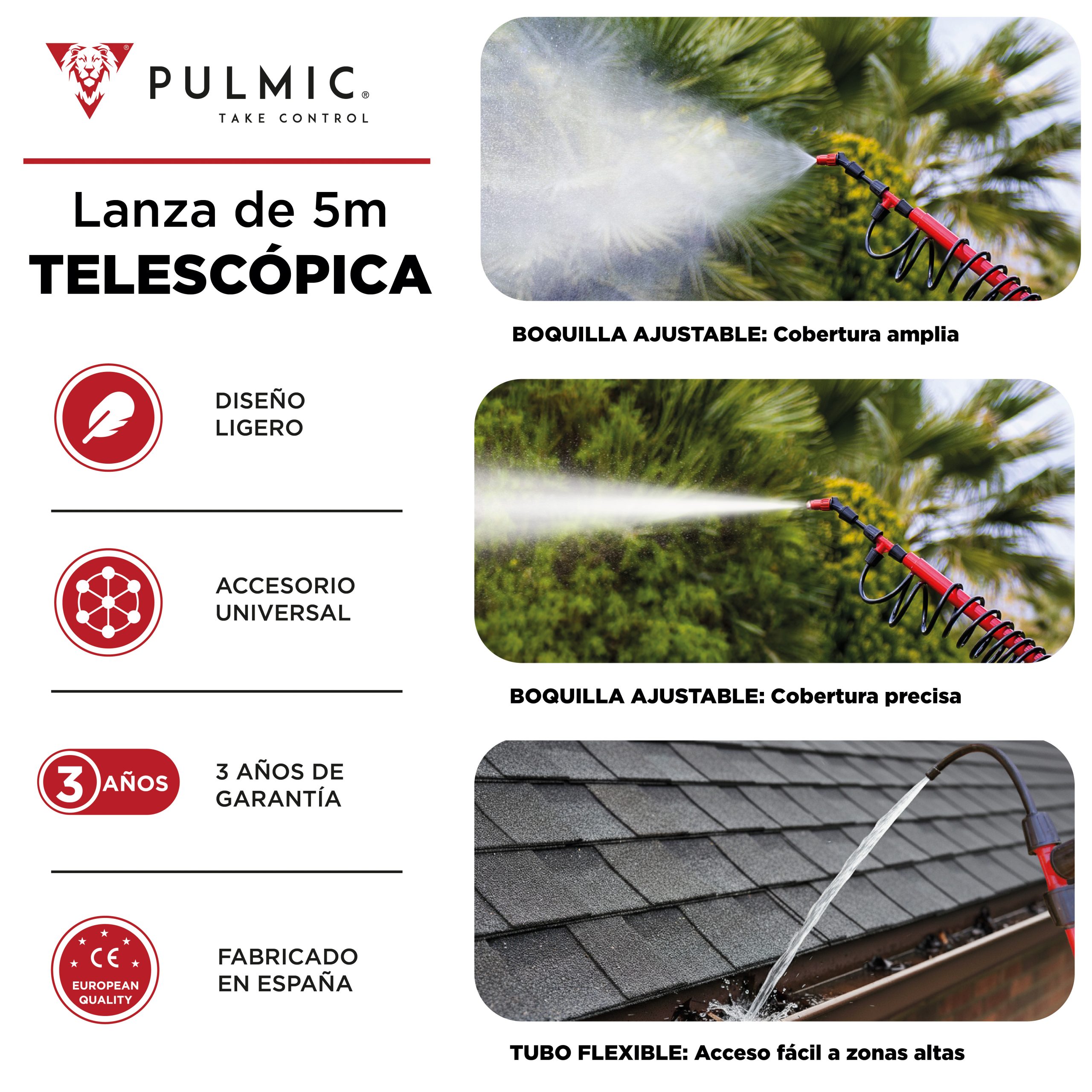 PULMIC®
TAKE CONTROL

Lanza de 5m
TELESCÓPICA

DISEÑO
LIGERO

ACCESORIO
UNIVERSAL

3 AÑOS

3 AÑOS DE
GARANTÍA

CE
EUROPEAN
QUALITY

FABRICADO
EN ESPAÑA

BOQUILLA AJUSTABLE: Cobertura amplia

BOQUILLA AJUSTABLE: Cobertura precisa

TUBO FLEXIBLE: Acceso fácil a zonas altas